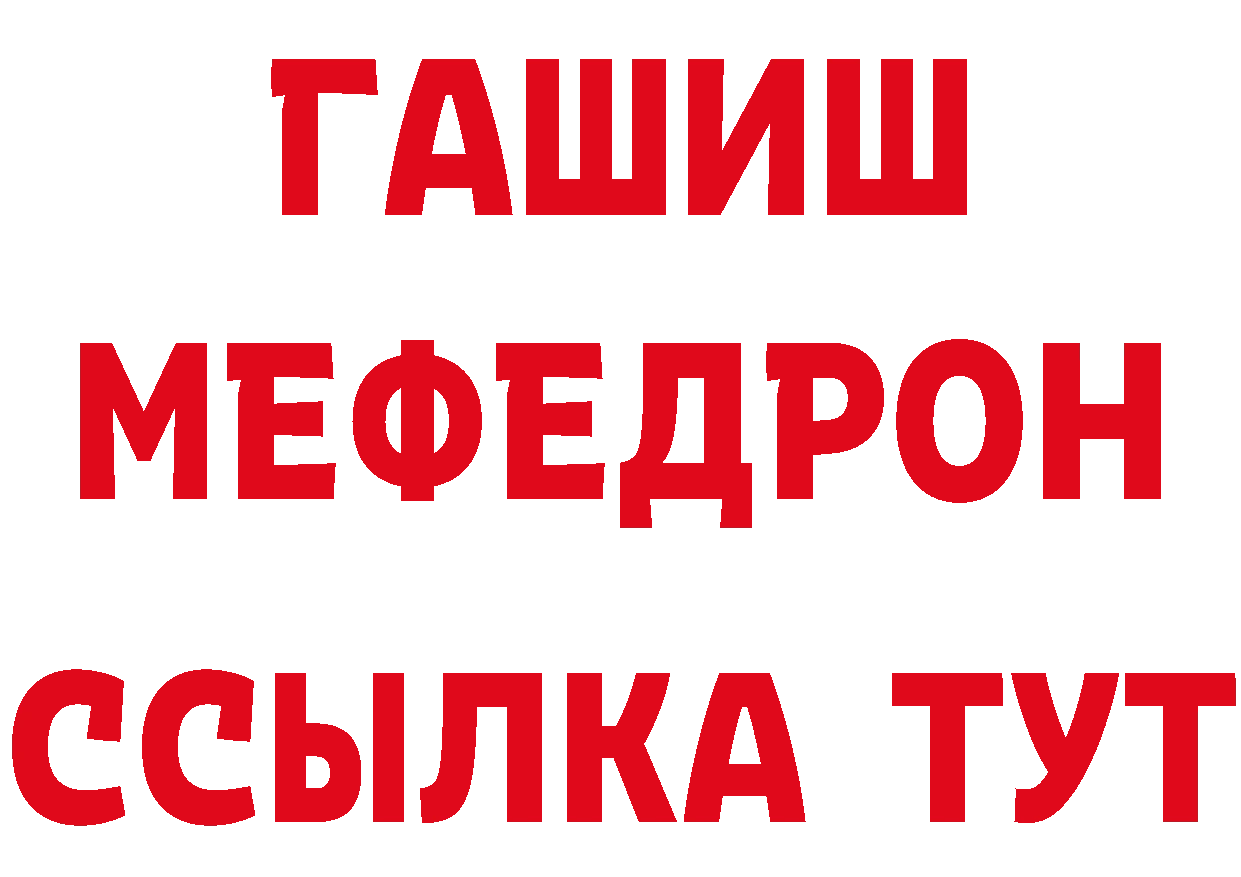 ГАШИШ
МЕФЕДРОН
ССЫЛКА ТУТ